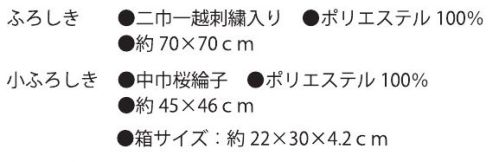 ふろしき ●二巾一越刺繍入り ●ポリエステル 100%
●約 70×70ｃｍ

小ふろしき ●中巾桜綸子 ●ポリエステル 100%
●約 45×46ｃｍ
●箱サイズ：約 22×30×4.2ｃｍ